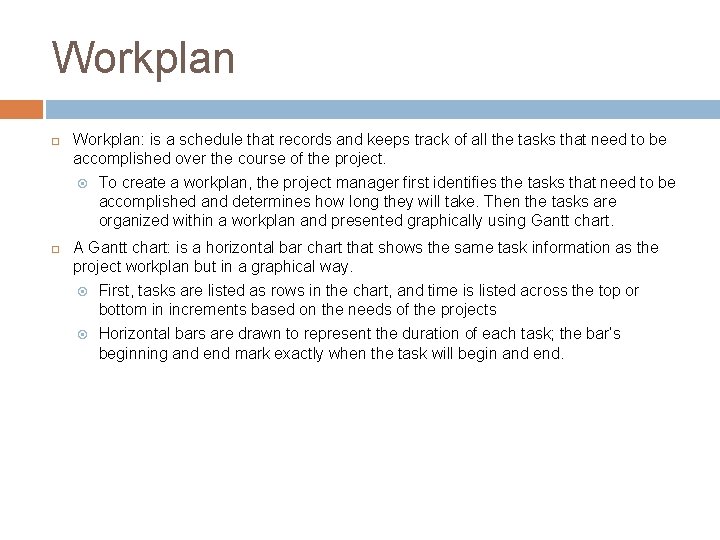 Workplan

Workplan: is a schedule that records and keeps track of all the tasks that need to be accomplished over the course of the project.

To create a workplan, the project manager first identifies the tasks that need to be accomplished and determines how long they will take. Then the tasks are organized within a workplan and presented graphically using Gantt chart.

A Gantt chart: is a horizontal bar chart that shows the same task information as the project workplan but in a graphical way.

First, tasks are listed as rows in the chart, and time is listed across the top or bottom in increments based on the needs of the projects

Horizontal bars are drawn to represent the duration of each task; the bar's beginning and end mark exactly when the task will begin and end.